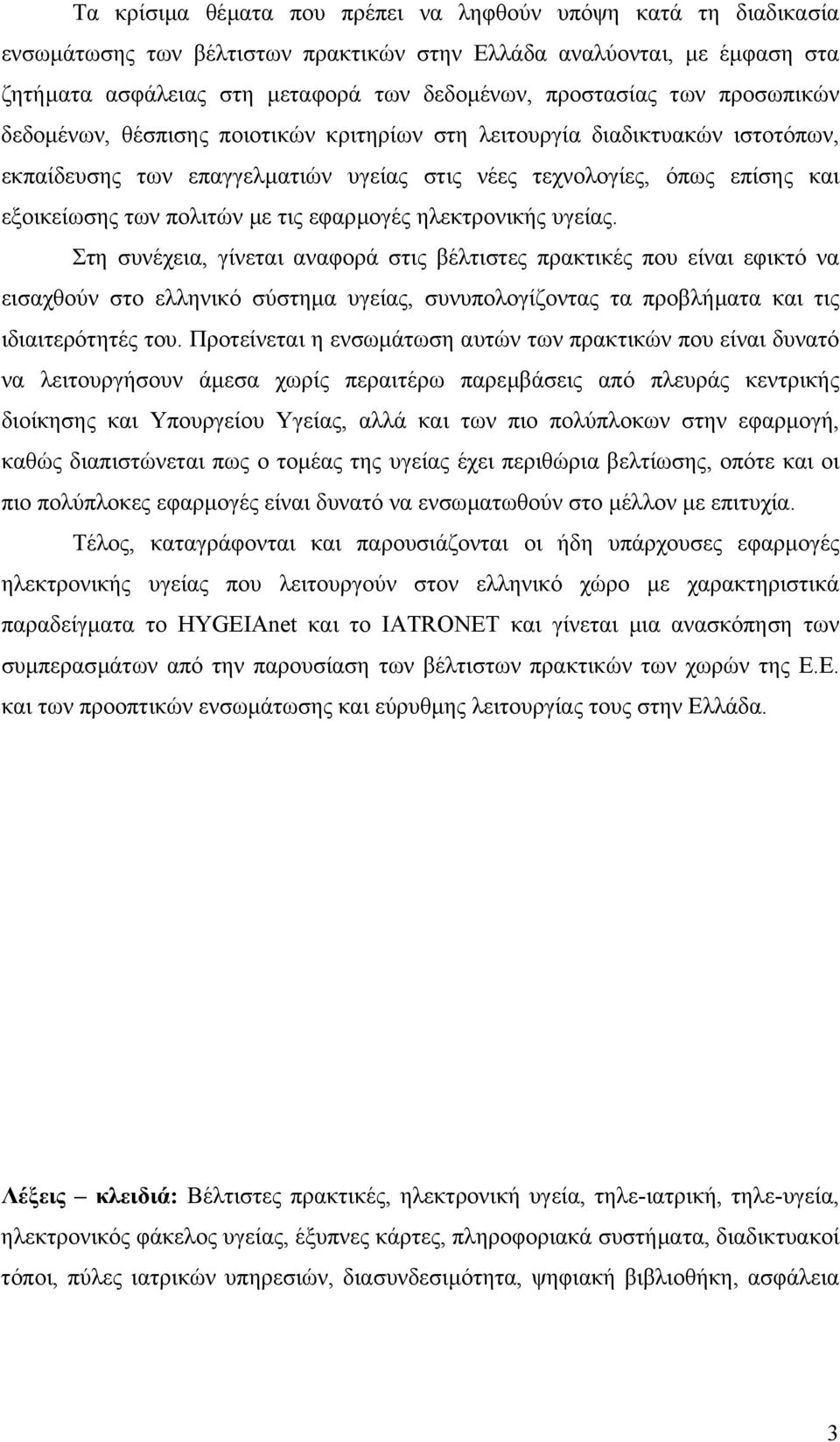 Τα κρίσιμα θέματα που πρέπει να ληφθούν υπόψη κατά τη διαδικασία ενσωμάτωσης των βέλτιστων πρακτικών στην Ελλάδα αναλύονται, με έμφαση στα ζητήματα ασφάλειας στη μεταφορά των δεδομένων, προστασίας των προσωπικών δεδομένων, θέσπισης ποιοτικών κριτηρίων στη λειτουργία διαδικτυακών ιστοτόπων, εκπαίδευσης των επαγγελματιών υγείας στις νέες τεχνολογίες, όπως επίσης και εξοικείωσης των πολιτών με τις εφαρμογές ηλεκτρονικής υγείας.

Στη συνέχεια, γίνεται αναφορά στις βέλτιστες πρακτικές που είναι εφικτό να εισαχθούν στο ελληνικό σύστημα υγείας, συνυπολογίζοντας τα προβλήματα και τις ιδιαιτερότητές του. Προτείνεται η ενσωμάτωση αυτών των πρακτικών που είναι δυνατό να λειτουργήσουν άμεσα χωρίς περαιτέρω παρεμβάσεις από πλευράς κεντρικής διοίκησης και Υπουργείου Υγείας, αλλά και των πιο πολύπλοκων στην εφαρμογή, καθώς διαπιστώνεται πως ο τομέας της υγείας έχει περιθώρια βελτίωσης, οπότε και οι πιο πολύπλοκες εφαρμογές είναι δυνατό να ενσωματωθούν στο μέλλον με επιτυχία.

Τέλος, καταγράφονται και παρουσιάζονται οι ήδη υπάρχουσες εφαρμογές ηλεκτρονικής υγείας που λειτουργούν στον ελληνικό χώρο με χαρακτηριστικά παραδείγματα το HYGEIAnet και το IATRONET και γίνεται μια ανασκόπηση των συμπερασμάτων από την παρουσίαση των βέλτιστων πρακτικών των χωρών της Ε.Ε. και των προοπτικών ενσωμάτωσης και εύρυθμης λειτουργίας τους στην Ελλάδα.

Λέξεις – κλειδιά: Βέλτιστες πρακτικές, ηλεκτρονική υγεία, τηλε-ιατρική, τηλε-υγεία, ηλεκτρονικός φάκελος υγείας, έξυπνες κάρτες, πληροφοριακά συστήματα, διαδικτυακοί τόποι, πύλες ιατρικών υπηρεσιών, διασυνδεσιμότητα, ψηφιακή βιβλιοθήκη, ασφάλεια

3